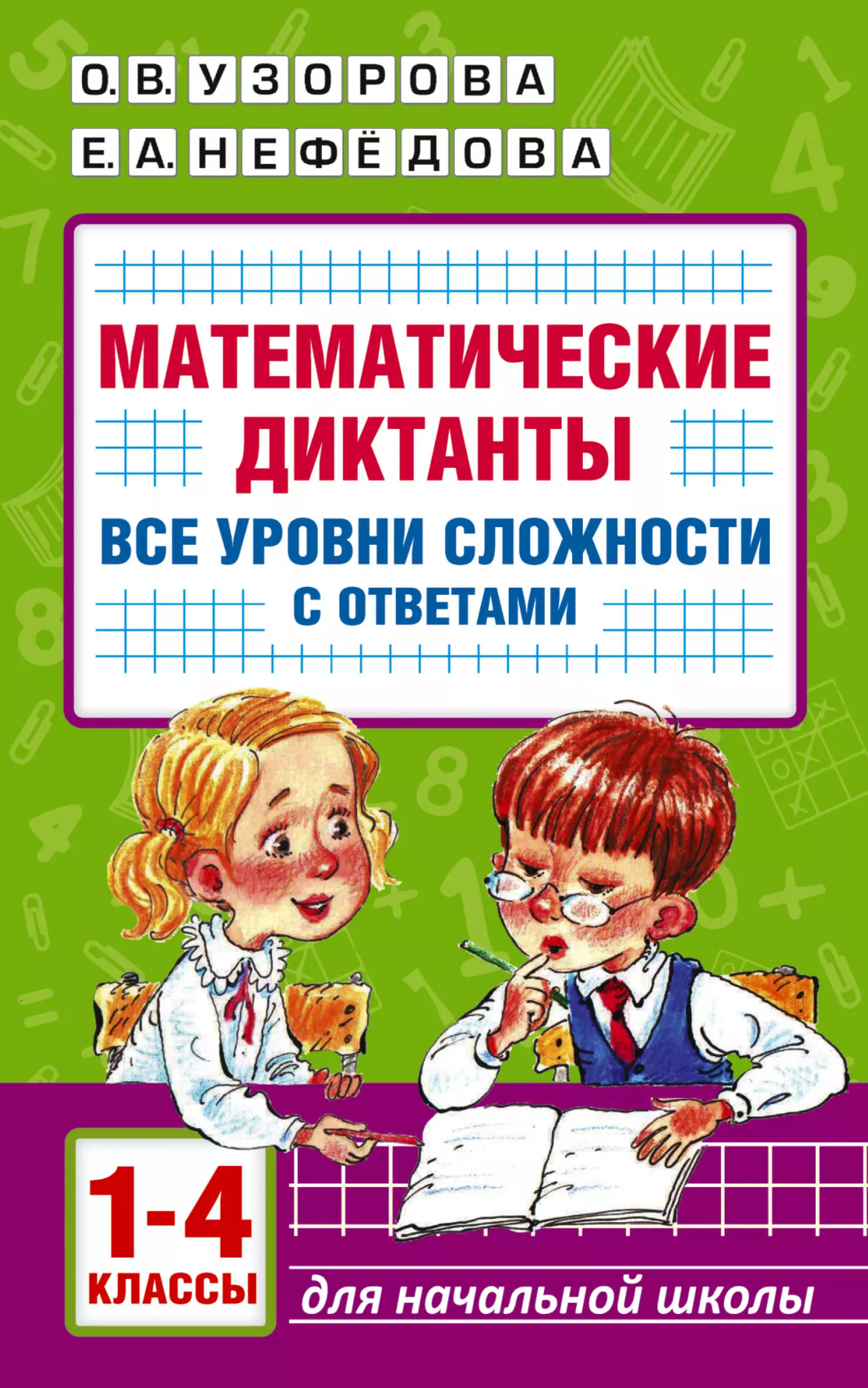 О. В. УЗОРОВА
Е. А. НЕФЁДОВА

МАТЕМАТИЧЕСКИЕ ДИКТАНТЫ

ВСЕ УРОВНИ СЛОЖНОСТИ
С ОТВЕТАМИ

1-4 КЛАССЫ

для начальной школы